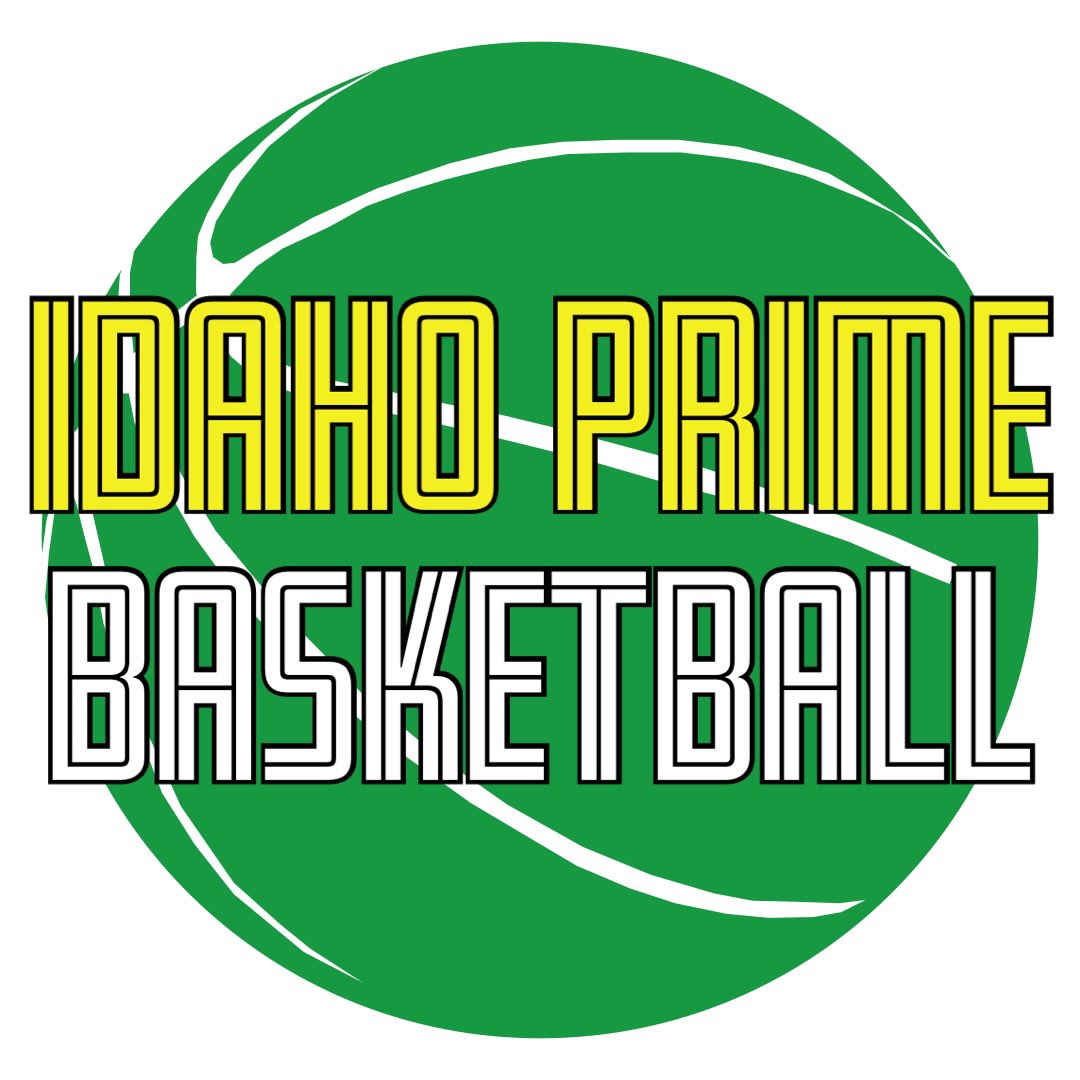 IDAHO PRIME
BASKETBALL